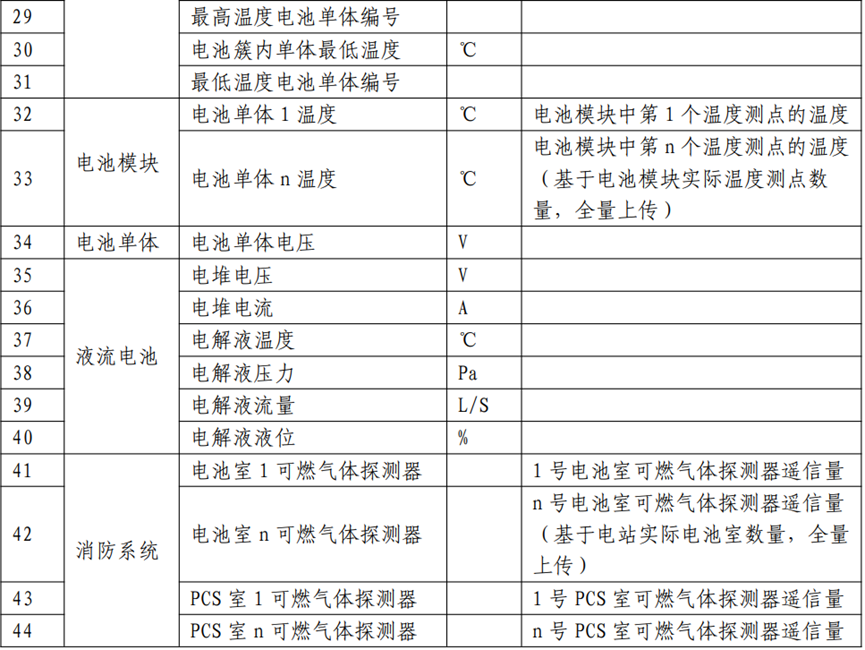 | 29 |  | 最高温度电池单体编号 |  |  |
|---|---|---|---|---|
| 30 |  | 电池簇内单体最低温度 | ℃ |  |
| 31 |  | 最低温度电池单体编号 |  |  |
| 32 | 电池模块 | 电池单体1温度 | ℃ | 电池模块中第1个温度测点的温度 |
| 33 |  | 电池单体n温度 | ℃ | 电池模块中第n个温度测点的温度（基于电池模块实际温度测点数量，全量上传） |
| 34 | 电池单体 | 电池单体电压 | V |  |
| 35 | 液流电池 | 电堆电压 | V |  |
| 36 |  | 电堆电流 | A |  |
| 37 |  | 电解液温度 | ℃ |  |
| 38 |  | 电解液压力 | Pa |  |
| 39 |  | 电解液流量 | L/S |  |
| 40 |  | 电解液液位 | % |  |
| 41 | 消防系统 | 电池室1可燃气体探测器 |  | 1号电池室可燃气体探测器遥信量 |
| 42 |  | 电池室n可燃气体探测器 |  | n号电池室可燃气体探测器遥信量（基于电站实际电池室数量，全量上传） |
| 43 |  | PCS室1可燃气体探测器 |  | 1号PCS室可燃气体探测器遥信量 |
| 44 |  | PCS室n可燃气体探测器 |  | n号PCS室可燃气体探测器遥信量 |